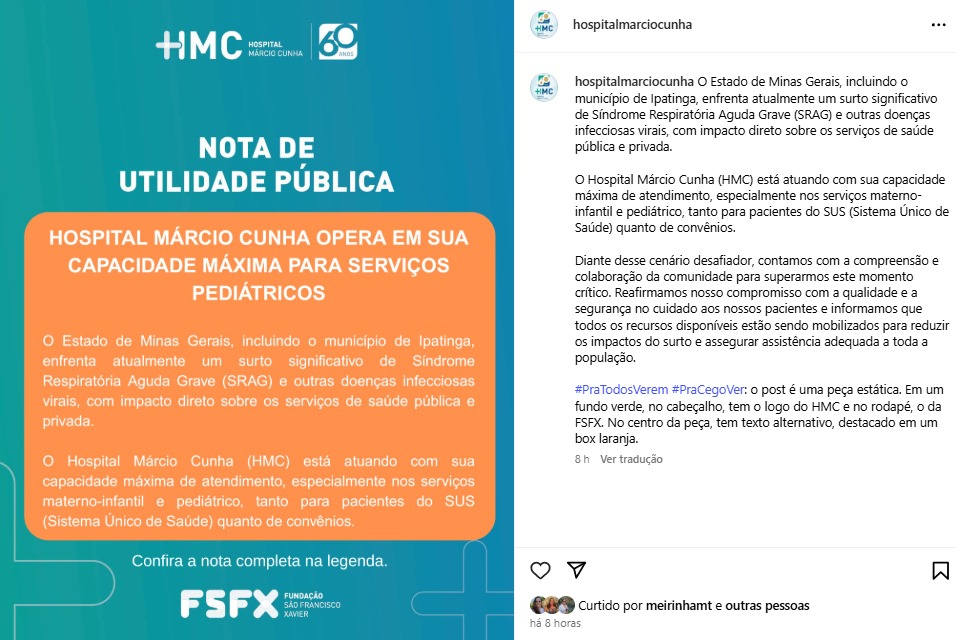 HMC HOSPITAL MÁRCIO CUNHA 60 ANOS

NOTA DE UTILIDADE PÚBLICA

HOSPITAL MÁRCIO CUNHA OPERA EM SUA CAPACIDADE MÁXIMA PARA SERVIÇOS PEDIÁTRICOS

O Estado de Minas Gerais, incluindo o município de Ipatinga, enfrenta atualmente um surto significativo de Síndrome Respiratória Aguda Grave (SRAG) e outras doenças infecciosas virais, com impacto direto sobre os serviços de saúde pública e privada.

O Hospital Márcio Cunha (HMC) está atuando com sua capacidade máxima de atendimento, especialmente nos serviços materno-infantil e pediátrico, tanto para pacientes do SUS (Sistema Único de Saúde) quanto de convênios.

Confira a nota completa na legenda.

FSFX FUNDAÇÃO SÃO FRANCISCO XAVIER

hospitalmarciocunha

hospitalmarciocunha O Estado de Minas Gerais, incluindo o município de Ipatinga, enfrenta atualmente um surto significativo de Síndrome Respiratória Aguda Grave (SRAG) e outras doenças infecciosas virais, com impacto direto sobre os serviços de saúde pública e privada.

O Hospital Márcio Cunha (HMC) está atuando com sua capacidade máxima de atendimento, especialmente nos serviços materno-infantil e pediátrico, tanto para pacientes do SUS (Sistema Único de Saúde) quanto de convênios.

Diante desse cenário desafiador, contamos com a compreensão e colaboração da comunidade para superarmos este momento crítico. Reafirmamos nosso compromisso com a qualidade e a segurança no cuidado aos nossos pacientes e informamos que todos os recursos disponíveis estão sendo mobilizados para reduzir os impactos do surto e assegurar assistência adequada a toda a população.

#PraTodosVerem #PraCegoVer: o post é uma peça estática. Em um fundo verde, no cabeçalho, tem o logo do HMC e no rodapé, o da FSFX. No centro da peça, tem texto alternativo, destacado em um box laranja.

8 h Ver tradução

Curtido por meirinhamt e outras pessoas

há 8 horas